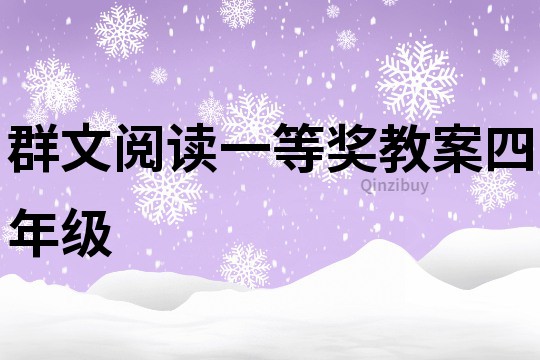 群文阅读一等奖教案四年级

Qinzibuy